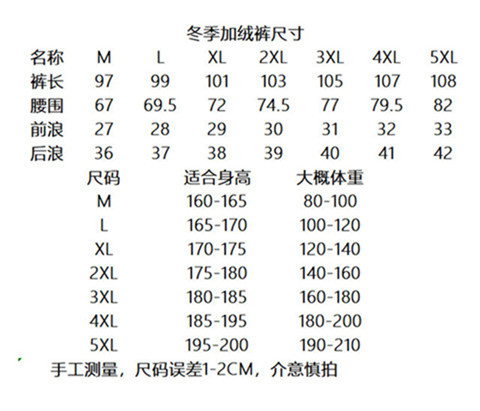 冬季加绒裤尺寸

| 名称 | M | L | XL | 2XL | 3XL | 4XL | 5XL |
|---|---|---|---|---|---|---|---|
| 裤长 | 97 | 99 | 101 | 103 | 105 | 107 | 108 |
| 腰围 | 67 | 69.5 | 72 | 74.5 | 77 | 79.5 | 82 |
| 前浪 | 27 | 28 | 29 | 30 | 31 | 32 | 33 |
| 后浪 | 36 | 37 | 38 | 39 | 40 | 41 | 42 |

| 尺码 | 适合身高 | 大概体重 |
|---|---|---|
| M | 160-165 | 80-100 |
| L | 165-170 | 100-120 |
| XL | 170-175 | 120-140 |
| 2XL | 175-180 | 140-160 |
| 3XL | 180-185 | 160-180 |
| 4XL | 185-195 | 180-200 |
| 5XL | 195-200 | 190-210 |

手工测量，尺码误差1-2CM，介意慎拍